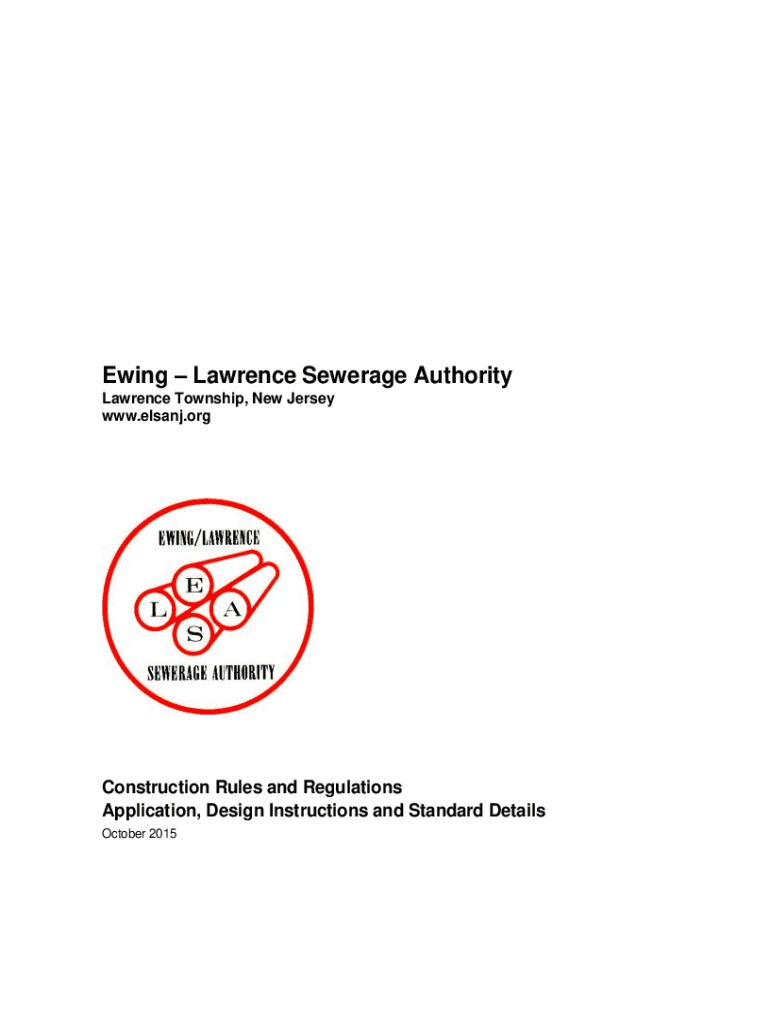 Ewing – Lawrence Sewerage Authority
Lawrence Township, New Jersey
www.elsanj.org

EWING/LAWRENCE
E
L
A
S
SEWERAGE AUTHORITY

Construction Rules and Regulations
Application, Design Instructions and Standard Details
October 2015